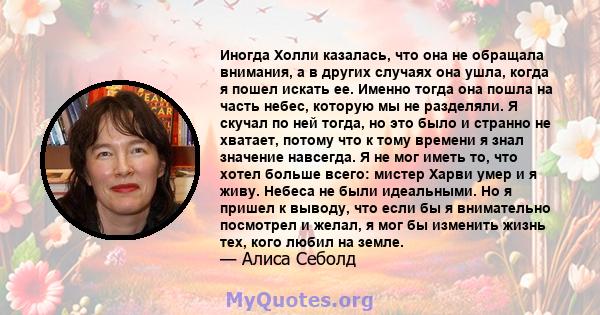 Иногда Холли казалась, что она не обращала внимания, а в других случаях она ушла, когда я пошел искать ее. Именно тогда она пошла на часть небес, которую мы не разделяли. Я скучал по ней тогда, но это было и странно не хватает, потому что к тому времени я знал значение навсегда. Я не мог иметь то, что хотел больше всего: мистер Харви умер и я живу. Небеса не были идеальными. Но я пришел к выводу, что если бы я внимательно посмотрел и желал, я мог бы изменить жизнь тех, кого любил на земле.
— Алиса Себолд

MyQuotes.org